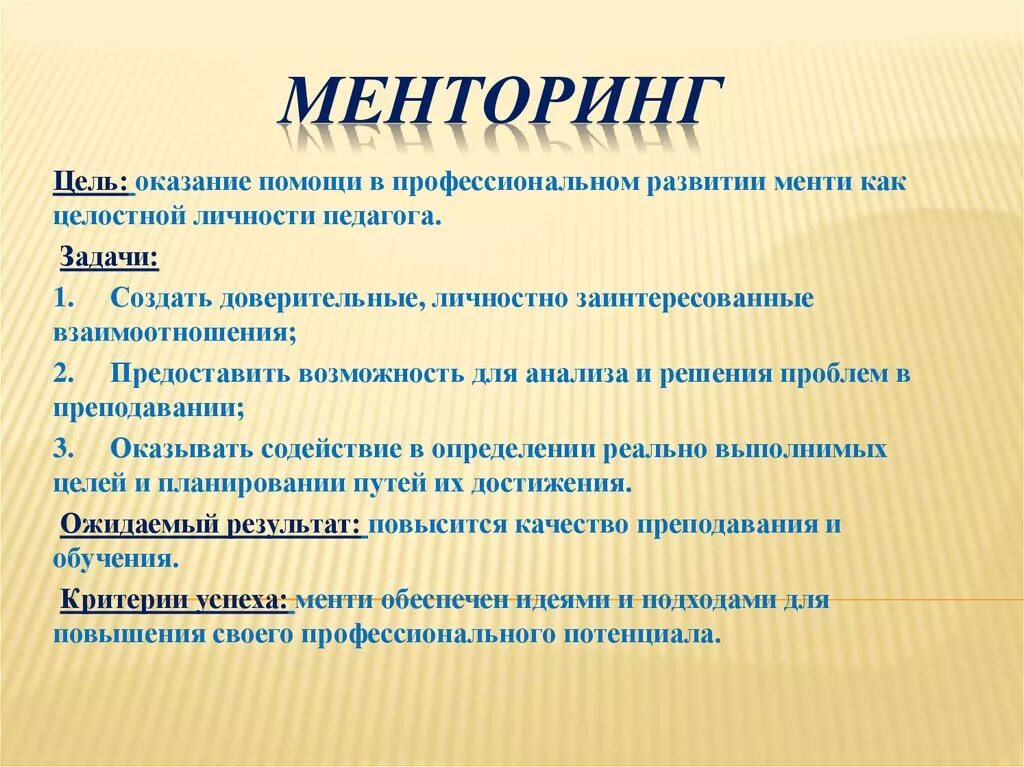 МЕНТОРИНГ

Цель: оказание помощи в профессиональном развитии менти как целостной личности педагога.

Задачи:

1. Создать доверительные, личностно заинтересованные взаимоотношения;

2. Предоставить возможность для анализа и решения проблем в преподавании;

3. Оказывать содействие в определении реально выполнимых целей и планировании путей их достижения.

Ожидаемый результат: повысится качество преподавания и обучения.

Критерии успеха: менти обеспечен идеями и подходами для повышения своего профессионального потенциала.